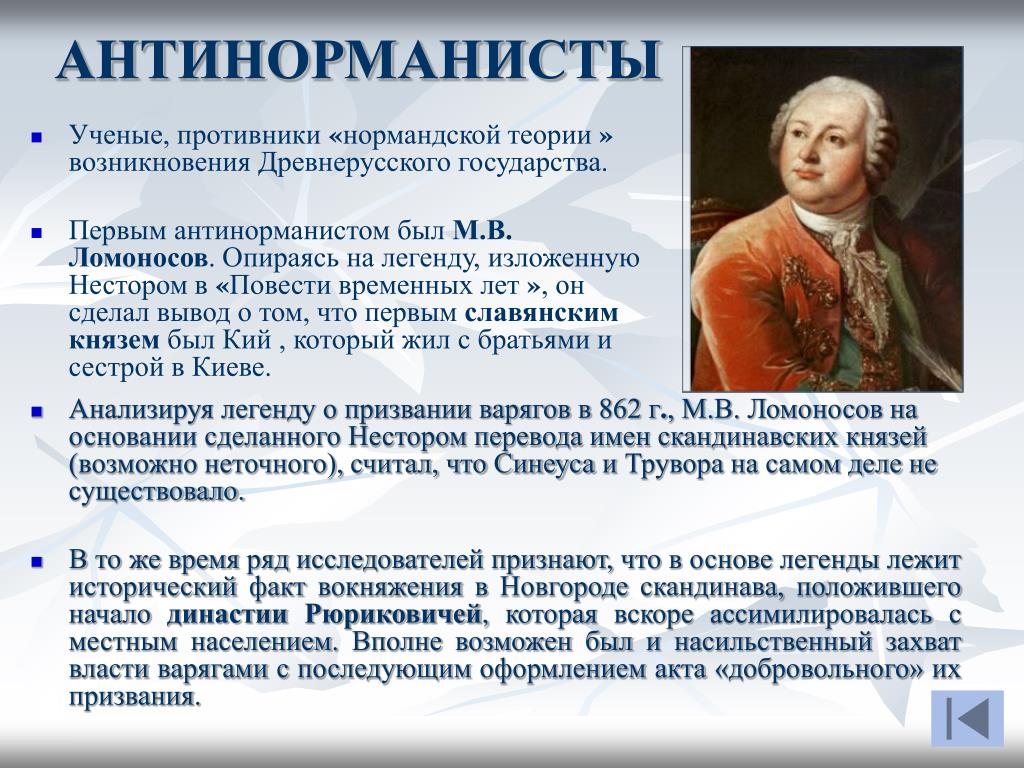 АНТИНОРМАНИСТЫ

Ученые, противники «нормандской теории » возникновения Древнерусского государства.

Первым антинорманистом был М.В. Ломоносов. Опираясь на легенду, изложенную Нестором в «Повести временных лет », он сделал вывод о том, что первым славянским князем был Кий , который жил с братьями и сестрой в Киеве.

Анализируя легенду о призвании варягов в 862 г., М.В. Ломоносов на основании сделанного Нестором перевода имен скандинавских князей (возможно неточного), считал, что Синеуса и Трувора на самом деле не существовало.

В то же время ряд исследователей признают, что в основе легенды лежит исторический факт вокняжения в Новгороде скандинава, положившего начало династии Рюриковичей, которая вскоре ассимилировалась с местным населением. Вполне возможен был и насильственный захват власти варягами с последующим оформлением акта «добровольного» их призвания.